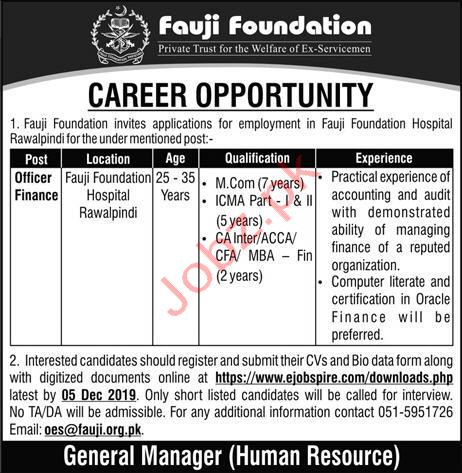 Fauji Foundation
Private Trust for the Welfare of Ex-Servicemen

CAREER OPPORTUNITY

1. Fauji Foundation invites applications for employment in Fauji Foundation Hospital Rawalpindi for the under mentioned post:-

| Post | Location | Age | Qualification | Experience |
|---|---|---|---|---|
| Officer Finance | Fauji Foundation Hospital Rawalpindi | 25 - 35 Years | • M.Com (7 years) • ICMA Part - I & II (5 years) • CA Inter/ACCA/ CFA/ MBA – Fin (2 years) | • Practical experience of accounting and audit with demonstrated ability of managing finance of a reputed organization. • Computer literate and certification in Oracle Finance will be preferred. |

2. Interested candidates should register and submit their CVs and Bio data form along with digitized documents online at https://www.ejobspire.com/downloads.php latest by 05 Dec 2019. Only short listed candidates will be called for interview. No TA/DA will be admissible. For any additional information contact 051-5951726 Email: oes@fauji.org.pk.

General Manager (Human Resource)

Jobz.pk